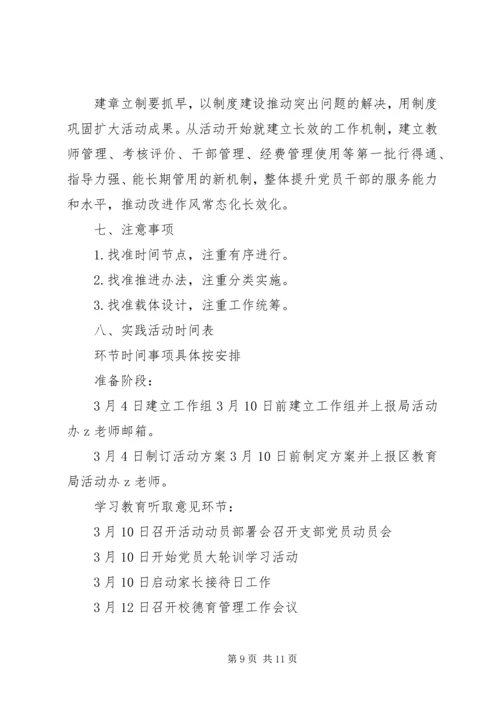 建章立制要抓早，以制度建设推动突出问题的解决，用制度巩固扩大活动成果。从活动开始就建立长效的工作机制，建立教师管理、考核评价、干部管理、经费管理使用等第一批行得通、指导力强、能长期管用的新机制，整体提升党员干部的服务能力和水平，推动改进作风常态化长效化。

七、注意事项

1.找准时间节点，注重有序进行。

2.找准推进办法，注重分类实施。

3.找准载体设计，注重工作统筹。

八、实践活动时间表

环节时间事项具体按安排

准备阶段：

3月4日建立工作组3月10日前建立工作组并上报局活动办z老师邮箱。

3月4日制订活动方案3月10日前制定方案并上报区教育局活动办z老师。

学习教育听取意见环节：

3月10日召开活动动员部署会召开支部党员动员会

3月10日开始党员大轮训学习活动

3月10日启动家长接待日工作

3月12日召开校德育管理工作会议

第9页 共11页